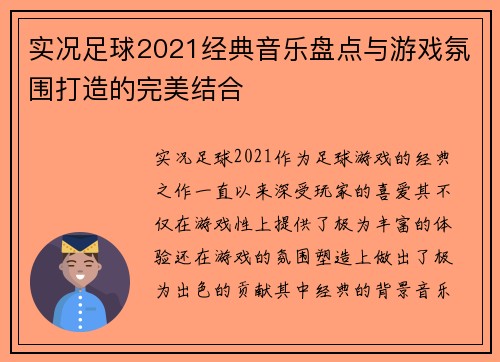 实况足球2021经典音乐盘点与游戏氛围打造的完美结合

实况足球2021作为足球游戏的经典之作一直以来深受玩家的喜爱其不仅在游戏性上提供了极为丰富的体验还在游戏的氛围塑造上做出了极为出色的贡献其中经典的背景音乐